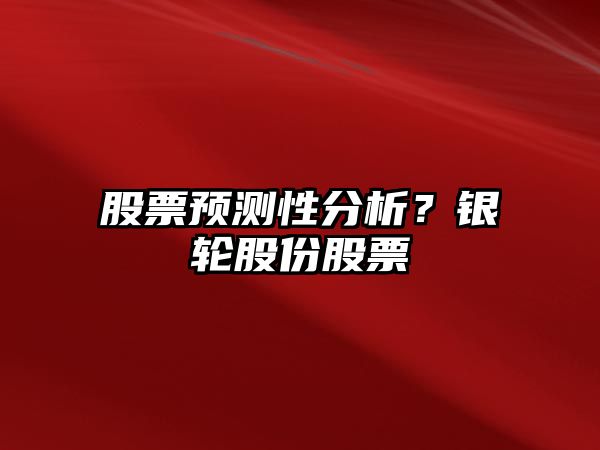 股票预测性分析？银轮股份股票